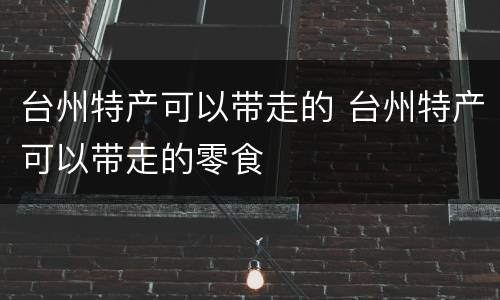 台州特产可以带走的 台州特产可以带走的零食